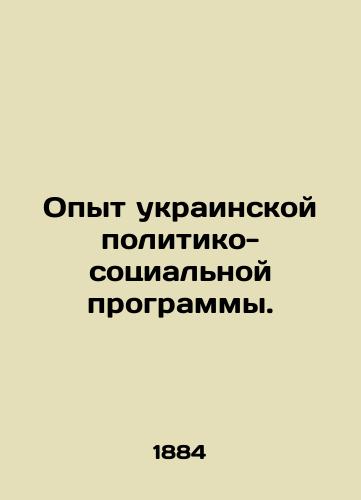 Опыт украинской политико-социальной программы.

1884